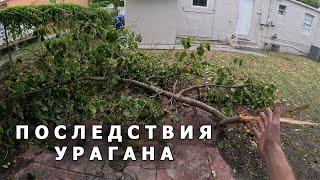 ПОСЛЕДСТВИЯ УРАГАНА